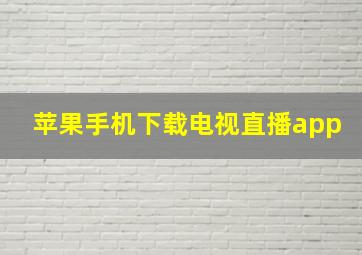 苹果手机下载电视直播app